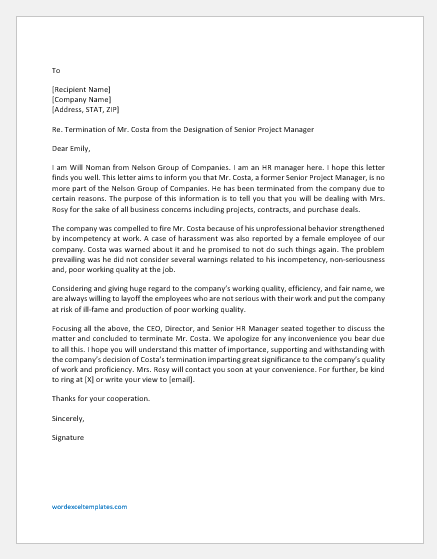 To

[Recipient Name]
[Company Name]
[Address, STAT, ZIP]

Re. Termination of Mr. Costa from the Designation of Senior Project Manager

Dear Emily,

I am Will Noman from Nelson Group of Companies. I am an HR manager here. I hope this letter finds you well. This letter aims to inform you that Mr. Costa, a former Senior Project Manager, is no more part of the Nelson Group of Companies. He has been terminated from the company due to certain reasons. The purpose of this information is to tell you that you will be dealing with Mrs. Rosy for the sake of all business concerns including projects, contracts, and purchase deals.

The company was compelled to fire Mr. Costa because of his unprofessional behavior strengthened by incompetency at work. A case of harassment was also reported by a female employee of our company. Costa was warned about it and he promised to not do such things again. The problem prevailing was he did not consider several warnings related to his incompetency, non-seriousness and, poor working quality at the job.

Considering and giving huge regard to the company's working quality, efficiency, and fair name, we are always willing to layoff the employees who are not serious with their work and put the company at risk of ill-fame and production of poor working quality.

Focusing all the above, the CEO, Director, and Senior HR Manager seated together to discuss the matter and concluded to terminate Mr. Costa. We apologize for any inconvenience you bear due to all this. I hope you will understand this matter of importance, supporting and withstanding with the company's decision of Costa's termination imparting great significance to the company's quality of work and proficiency. Mrs. Rosy will contact you soon at your convenience. For further, be kind to ring at [X] or write your view to [email].

Thanks for your cooperation.

Sincerely,

Signature

wordexceltemplates.com